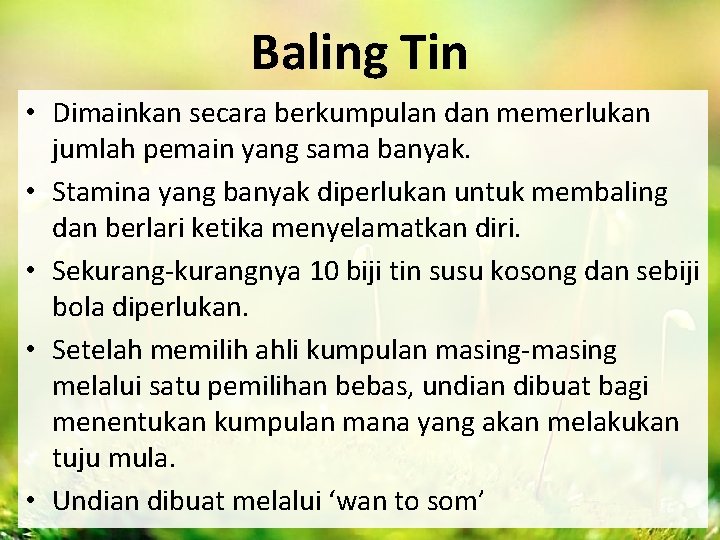 Baling Tin

• Dimainkan secara berkumpulan dan memerlukan jumlah pemain yang sama banyak.
• Stamina yang banyak diperlukan untuk membaling dan berlari ketika menyelamatkan diri.
• Sekurang-kurangnya 10 biji tin susu kosong dan sebiji bola diperlukan.
• Setelah memilih ahli kumpulan masing-masing melalui satu pemilihan bebas, undian dibuat bagi menentukan kumpulan mana yang akan melakukan tuju mula.
• Undian dibuat melalui ‘wan to som’